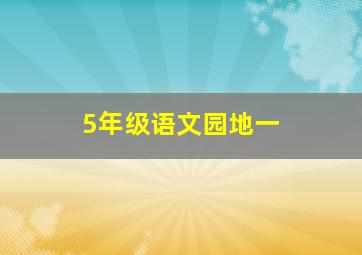 5年级语文园地一